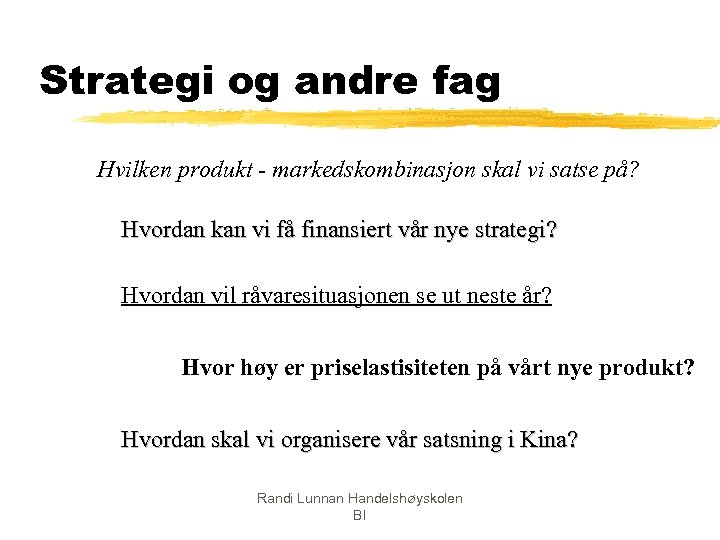 Strategi og andre fag

Hvilken produkt - markedskombinasjon skal vi satse på?

Hvordan kan vi få finansiert vår nye strategi?

Hvordan vil råvaresituasjonen se ut neste år?

Hvor høy er priselastisiteten på vårt nye produkt?

Hvordan skal vi organisere vår satsning i Kina?

Randi Lunnan Handelshøyskolen BI